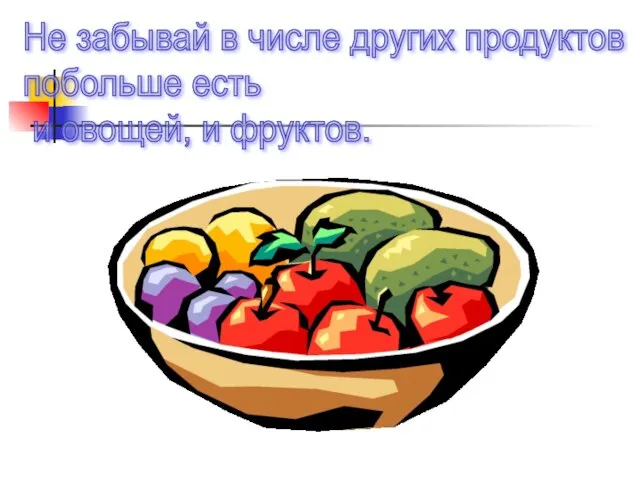 Не забывай в числе других продуктов побольше есть
и овощей, и фруктов.